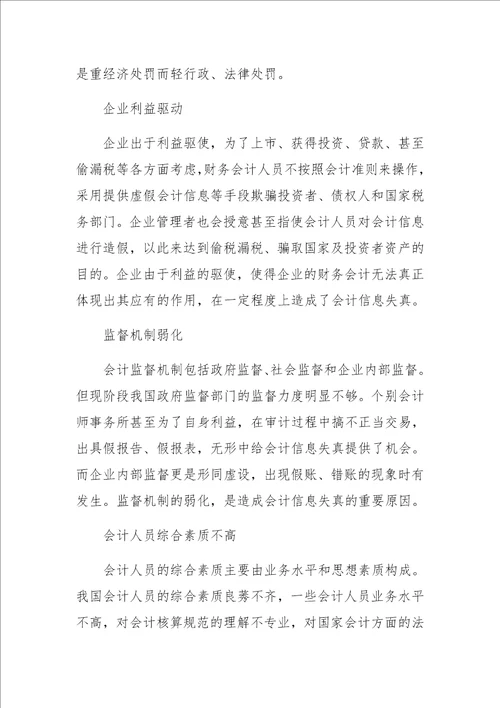 是重经济处罚而轻行政、法律处罚。

企业利益驱动

企业出于利益驱使，为了上市、获得投资、贷款、甚至偷漏税等各方面考虑，财务会计人员不按照会计准则来操作，采用提供虚假会计信息等手段欺骗投资者、债权人和国家税务部门。企业管理者也会授意甚至指使会计人员对会计信息进行造假，以此来达到偷税漏税、骗取国家及投资者资产的目的。企业由于利益的驱使，使得企业的财务会计无法真正体现出其应有的作用，在一定程度上造成了会计信息失真。

监督机制弱化

会计监督机制包括政府监督、社会监督和企业内部监督。但现阶段我国政府监督部门的监督力度明显不够。个别会计师事务所甚至为了自身利益，在审计过程中搞不正当交易，出具假报告、假报表，无形中给会计信息失真提供了机会。而企业内部监督更是形同虚设，出现假账、错账的现象时有发生。监督机制的弱化，是造成会计信息失真的重要原因。

会计人员综合素质不高

会计人员的综合素质主要由业务水平和思想素质构成。我国会计人员的综合素质良莠不齐，一些会计人员业务水平不高，对会计核算规范的理解不专业，对国家会计方面的法